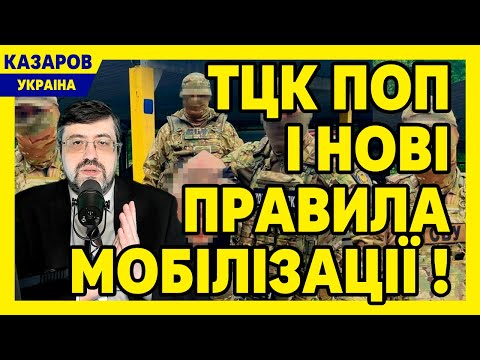 КАЗАРОВ
УКРАЇНА

ТЦК ПОП І НОВІ ПРАВИЛА МОБІЛІЗАЦІЇ !

СБУ